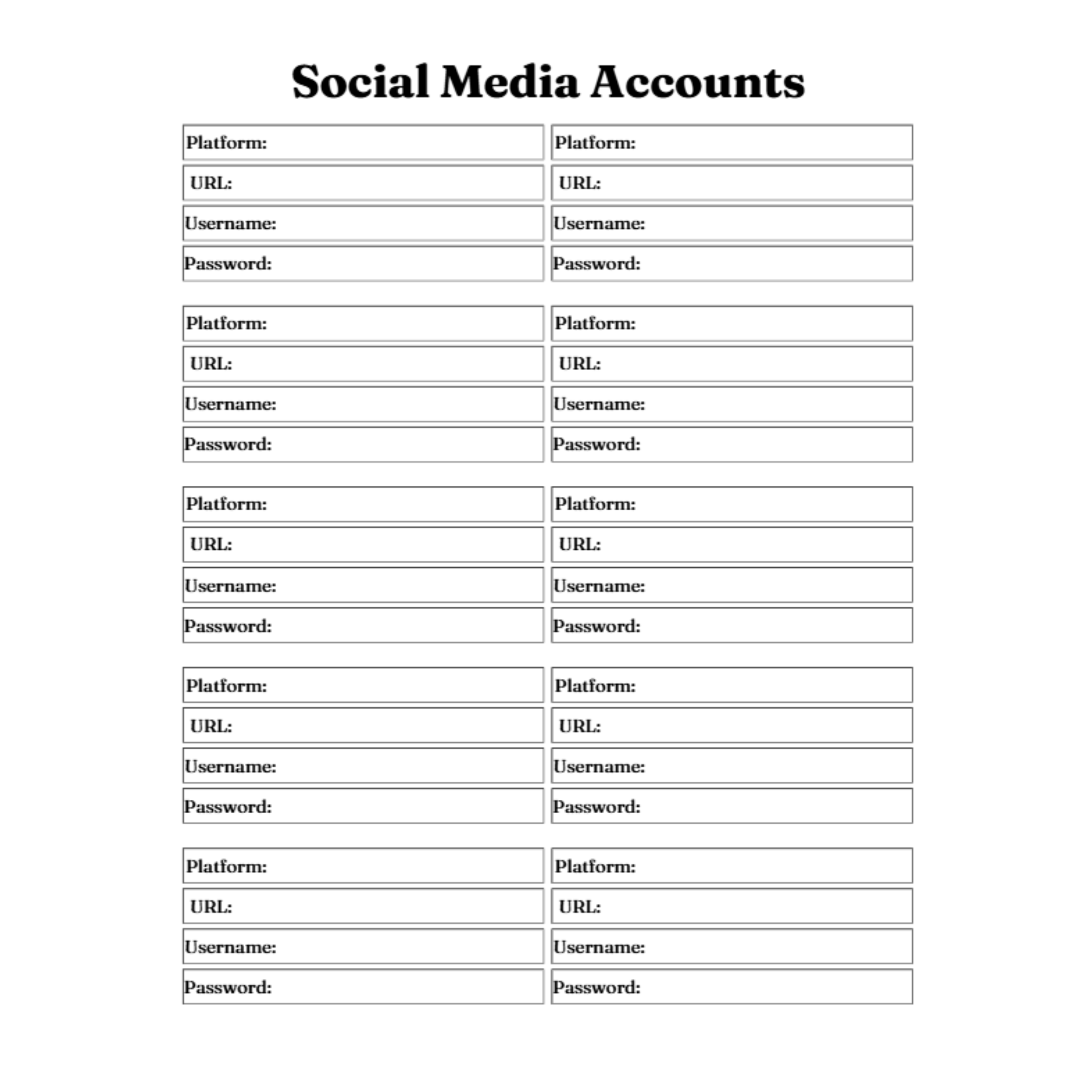 Social Media Accounts

Platform:
URL:
Username:
Password:

Platform:
URL:
Username:
Password:

Platform:
URL:
Username:
Password:

Platform:
URL:
Username:
Password:

Platform:
URL:
Username:
Password:

Platform:
URL:
Username:
Password:

Platform:
URL:
Username:
Password:

Platform:
URL:
Username:
Password:

Platform:
URL:
Username:
Password:

Platform:
URL:
Username:
Password: